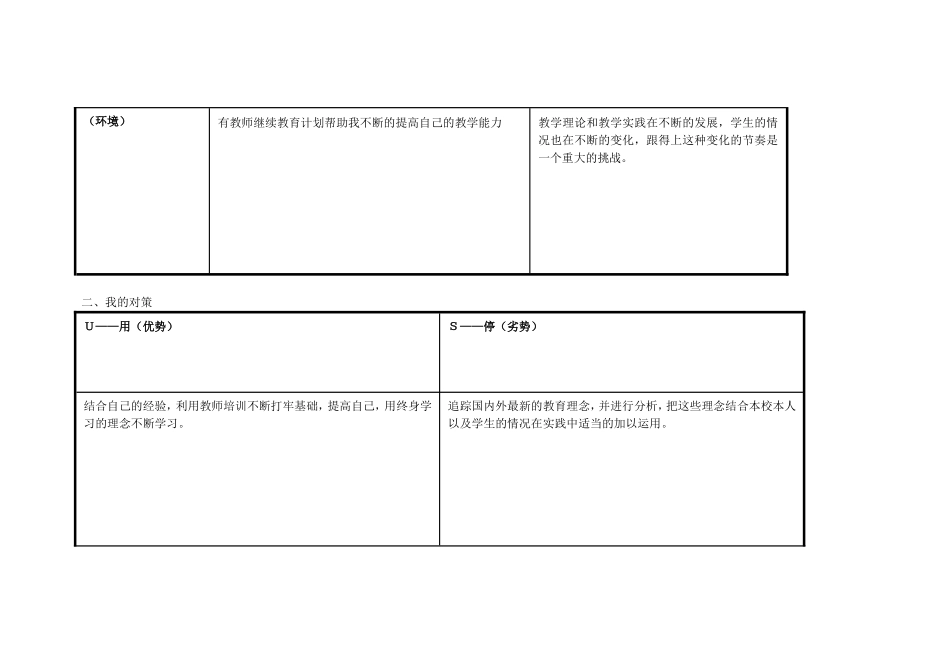 | （环境） | 有教师继续教育计划帮助我不断的提高自己的教学能力 | 教学理论和教学实践在不断的发展，学生的情况也在不断的变化，跟得上这种变化的节奏是一个重大的挑战。 |
|---|---|---|

二、我的对策

| U——用（优势） | S——停（劣势） |
|---|---|
| 结合自己的经验，利用教师培训不断打牢基础，提高自己，用终身学习的理念不断学习。 | 追踪国内外最新的教育理念，并进行分析，把这些理念结合本校本人以及学生的情况在实践中适当的加以运用。 |